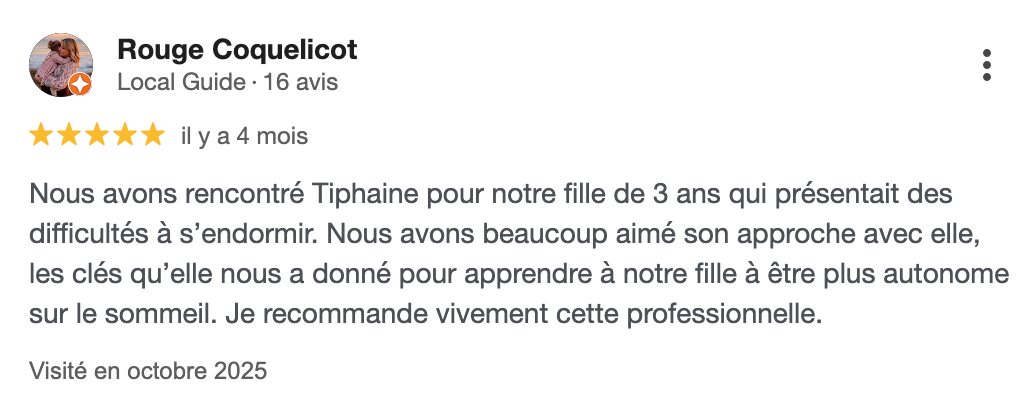 Rouge Coquelicot
Local Guide · 16 avis

il y a 4 mois

Nous avons rencontré Tiphaine pour notre fille de 3 ans qui présentait des difficultés à s’endormir. Nous avons beaucoup aimé son approche avec elle, les clés qu’elle nous a donné pour apprendre à notre fille à être plus autonome sur le sommeil. Je recommande vivement cette professionnelle.

Visité en octobre 2025